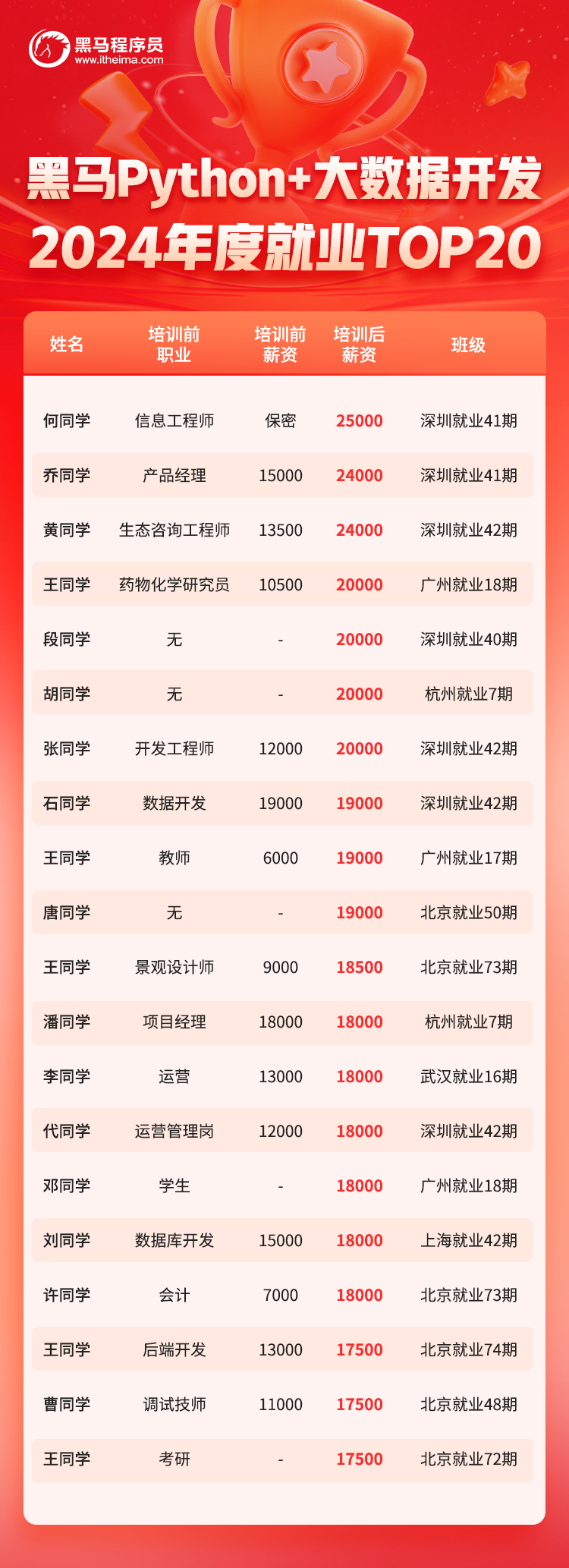 黑马程序员
www.itheima.com

黑马Python+大数据开发
2024年度就业TOP20

| 姓名 | 培训前职业 | 培训前薪资 | 培训后薪资 | 班级 |
|---|---|---|---|---|
| 何同学 | 信息工程师 | 保密 | 25000 | 深圳就业41期 |
| 乔同学 | 产品经理 | 15000 | 24000 | 深圳就业41期 |
| 黄同学 | 生态咨询工程师 | 13500 | 24000 | 深圳就业42期 |
| 王同学 | 药物化学研究员 | 10500 | 20000 | 广州就业18期 |
| 段同学 | 无 | - | 20000 | 深圳就业40期 |
| 胡同学 | 无 | - | 20000 | 杭州就业7期 |
| 张同学 | 开发工程师 | 12000 | 20000 | 深圳就业42期 |
| 石同学 | 数据开发 | 19000 | 19000 | 深圳就业42期 |
| 王同学 | 教师 | 6000 | 19000 | 广州就业17期 |
| 唐同学 | 无 | - | 19000 | 北京就业50期 |
| 王同学 | 景观设计师 | 9000 | 18500 | 北京就业73期 |
| 潘同学 | 项目经理 | 18000 | 18000 | 杭州就业7期 |
| 李同学 | 运营 | 13000 | 18000 | 武汉就业16期 |
| 代同学 | 运营管理岗 | 12000 | 18000 | 深圳就业42期 |
| 邓同学 | 学生 | - | 18000 | 广州就业18期 |
| 刘同学 | 数据库开发 | 15000 | 18000 | 上海就业42期 |
| 许同学 | 会计 | 7000 | 18000 | 北京就业73期 |
| 王同学 | 后端开发 | 13000 | 17500 | 北京就业74期 |
| 曹同学 | 调试技师 | 11000 | 17500 | 北京就业48期 |
| 王同学 | 考研 | - | 17500 | 北京就业72期 |